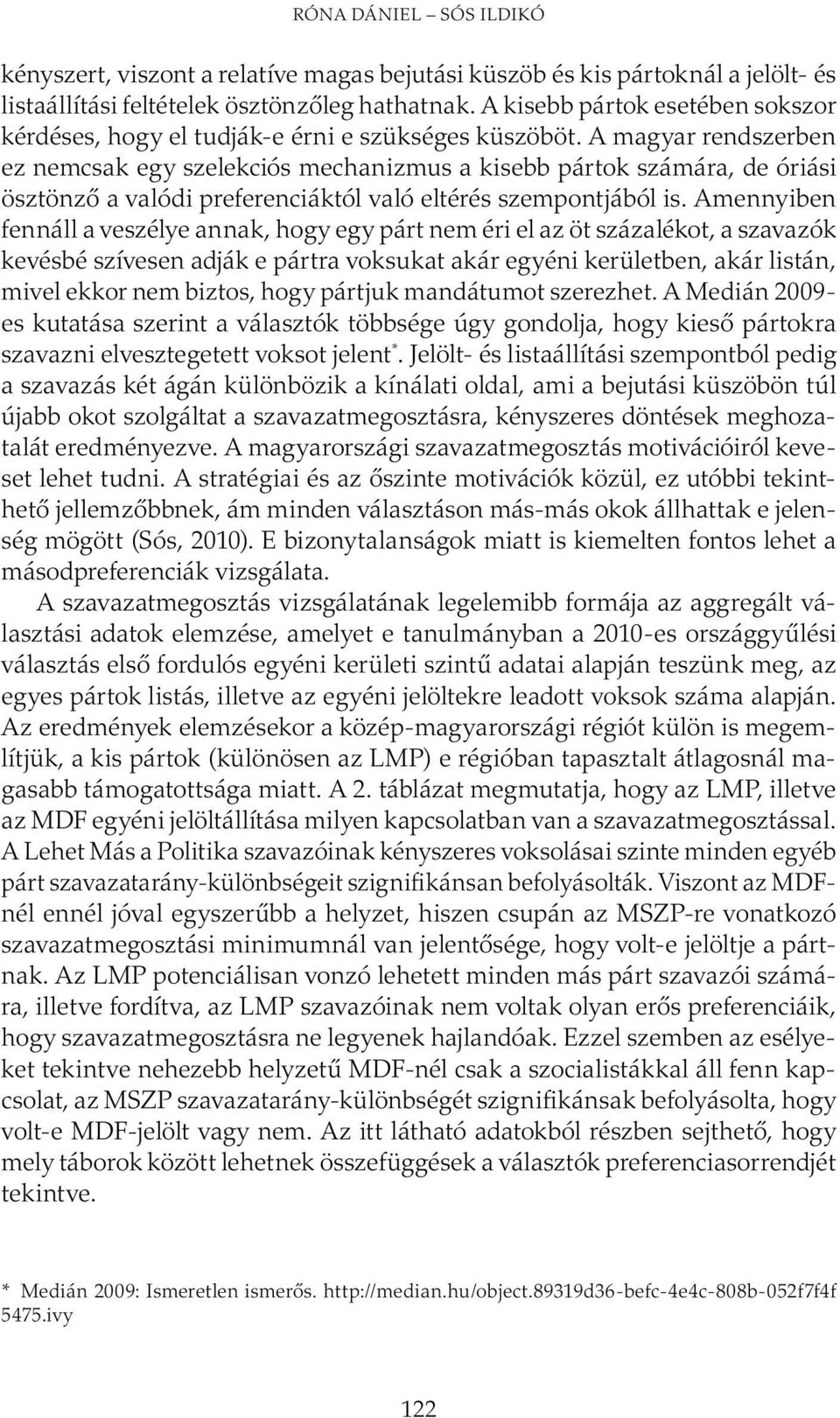 RÓNA DÁNIEL – SÓS ILDIKÓ

kényszert, viszont a relatíve magas bejutási küszöb és kis pártoknál a jelölt- és listaállítási feltételek ösztönzőleg hathatnak. A kisebb pártok esetében sokszor kérdéses, hogy el tudják-e érni e szükséges küszöböt. A magyar rendszerben ez nemcsak egy szelekciós mechanizmus a kisebb pártok számára, de óriási ösztönző a valódi preferenciáktól való eltérés szempontjából is. Amennyiben fennáll a veszélye annak, hogy egy párt nem éri el az öt százalékot, a szavazók kevésbé szívesen adják e pártra voksukat akár egyéni kerületben, akár listán, mivel ekkor nem biztos, hogy pártjuk mandátumot szerezhet. A Medián 2009-es kutatása szerint a választók többsége úgy gondolja, hogy kieső pártokra szavazni elvesztegetett voksot jelent*. Jelölt- és listaállítási szempontból pedig a szavazás két ágán különbözik a kínálati oldal, ami a bejutási küszöbön túl újabb okot szolgáltat a szavazatmegosztásra, kényszeres döntések meghozatalát eredményezve. A magyarországi szavazatmegosztás motivációiról keveset lehet tudni. A stratégiai és az őszinte motivációk közül, ez utóbbi tekinthető jellemzőbbnek, ám minden választáson más-más okok állhattak e jelenség mögött (Sós, 2010). E bizonytalanságok miatt is kiemelten fontos lehet a másodpreferenciák vizsgálata.

A szavazatmegosztás vizsgálatának legelemibb formája az aggregált választási adatok elemzése, amelyet e tanulmányban a 2010-es országgyűlési választás első fordulós egyéni kerületi szintű adatai alapján teszünk meg, az egyes pártok listás, illetve az egyéni jelöltekre leadott voksok száma alapján. Az eredmények elemzésekor a közép-magyarországi régiót külön is megemlítjük, a kis pártok (különösen az LMP) e régióban tapasztalt átlagosnál magasabb támogatottsága miatt. A 2. táblázat megmutatja, hogy az LMP, illetve az MDF egyéni jelöltállítása milyen kapcsolatban van a szavazatmegosztással. A Lehet Más a Politika szavazóinak kényszeres voksolásai szinte minden egyéb párt szavazatarány-különbségeit szignifikánsan befolyásolták. Viszont az MDF-nél ennél jóval egyszerűbb a helyzet, hiszen csupán az MSZP-re vonatkozó szavazatmegosztási minimumnál van jelentősége, hogy volt-e jelöltje a pártnak. Az LMP potenciálisan vonzó lehetett minden más párt szavazói számára, illetve fordítva, az LMP szavazóinak nem voltak olyan erős preferenciáik, hogy szavazatmegosztásra ne legyenek hajlandóak. Ezzel szemben az esélyeket tekintve nehezebb helyzetű MDF-nél csak a szocialistákkal áll fenn kapcsolat, az MSZP szavazatarány-különbségét szignifikánsak befolyásolta, hogy volt-e MDF-jelölt vagy nem. Az itt látható adatokból részben sejthető, hogy mely táborok között lehetnek összefüggések a választók preferenciasorrendjét tekintve.

* Medián 2009: Ismeretlen ismerős. http://median.hu/object.89319d36-befc-4e4c-808b-052f7f4f5475.ivy

122